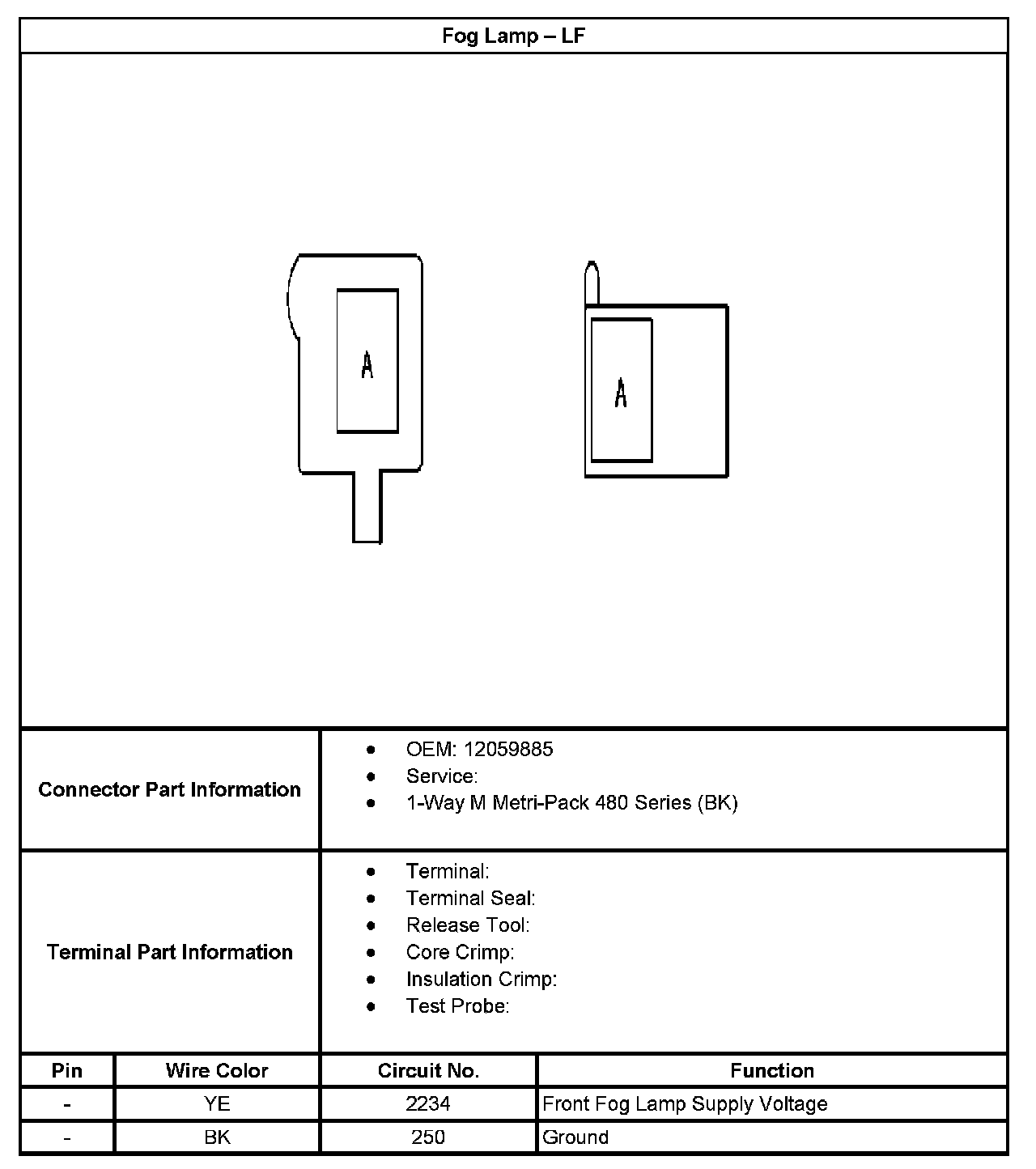 Fog Lamp – LF

A

A

Connector Part Information

- OEM: 12059885
- Service:
- 1-Way M Metri-Pack 480 Series (BK)

Terminal Part Information

- Terminal:
- Terminal Seal:
- Release Tool:
- Core Crimp:
- Insulation Crimp:
- Test Probe:

| Pin | Wire Color | Circuit No. | Function |
|---|---|---|---|
| - | YE | 2234 | Front Fog Lamp Supply Voltage |
| - | BK | 250 | Ground |